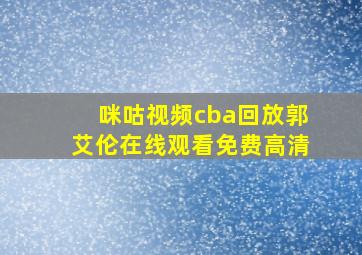 咪咕视频cba回放郭艾伦在线观看免费高清